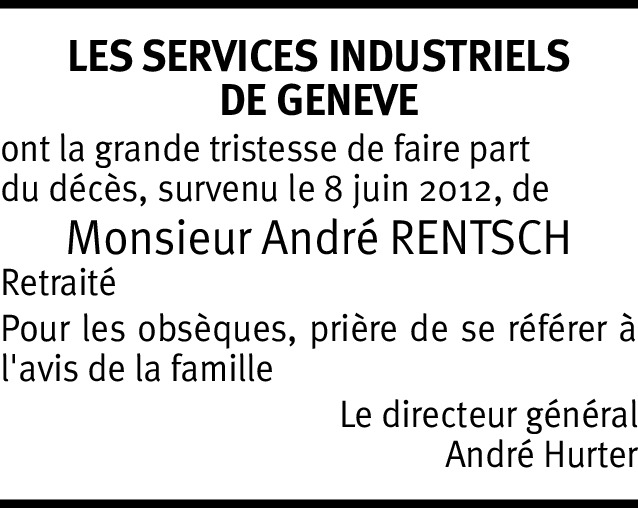 LES SERVICES INDUSTRIELS DE GENEVE

ont la grande tristesse de faire part du décès, survenu le 8 juin 2012, de

Monsieur André RENTSCH

Retraité

Pour les obsèques, prière de se référer à l'avis de la famille

Le directeur général
André Hurter